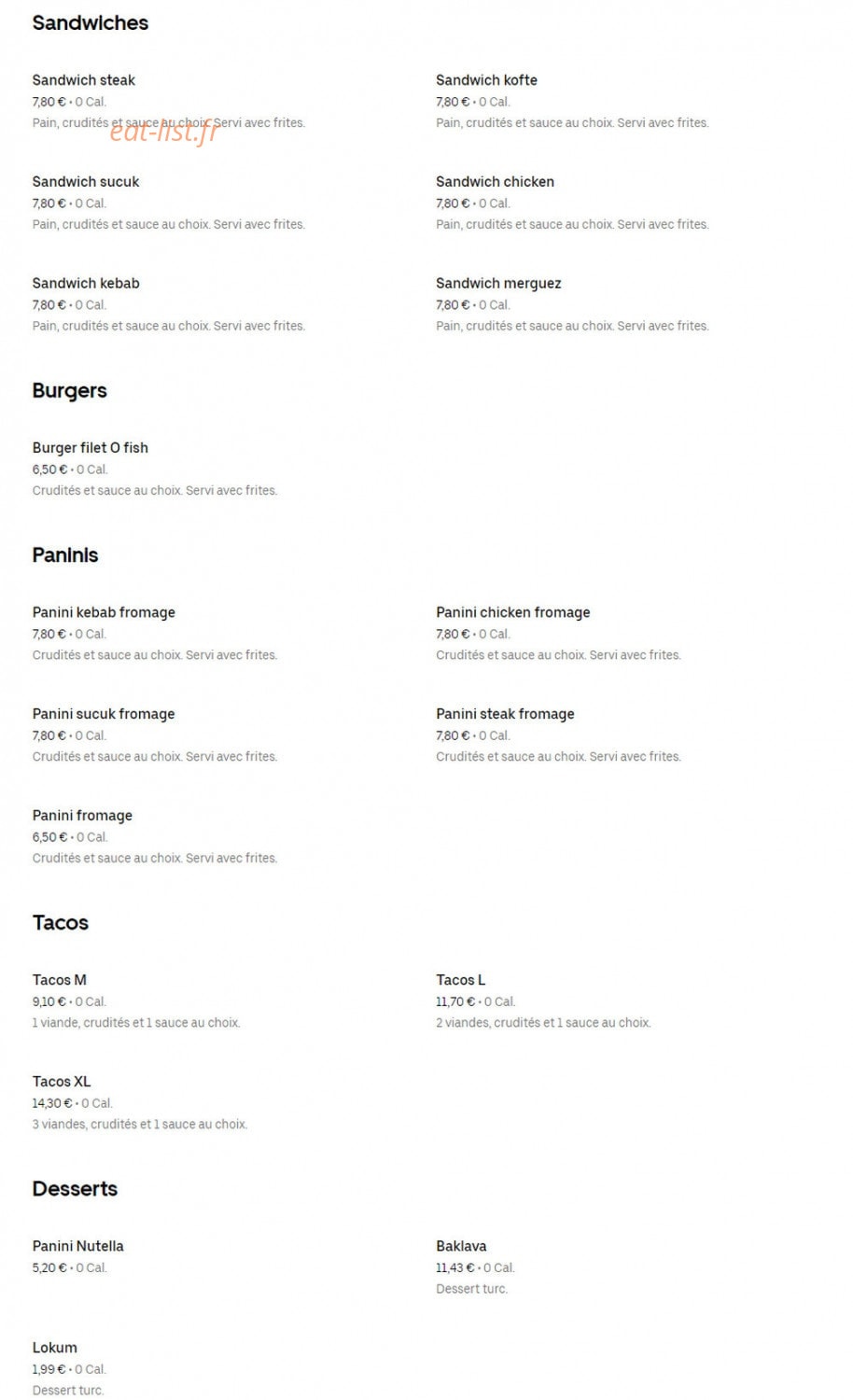 Sandwiches

Sandwich steak
7,80 € • 0 Cal.
Pain, crudités et sauce au choix. Servi avec frites.

eat-list.fr

Sandwich kofte
7,80 € • 0 Cal.
Pain, crudités et sauce au choix. Servi avec frites.

Sandwich sucuk
7,80 € • 0 Cal.
Pain, crudités et sauce au choix. Servi avec frites.

Sandwich chicken
7,80 € • 0 Cal.
Pain, crudités et sauce au choix. Servi avec frites.

Sandwich kebab
7,80 € • 0 Cal.
Pain, crudités et sauce au choix. Servi avec frites.

Sandwich merguez
7,80 € • 0 Cal.
Pain, crudités et sauce au choix. Servi avec frites.

Burgers

Burger filet O fish
6,50 € • 0 Cal.
Crudités et sauce au choix. Servi avec frites.

Paninis

Panini kebab fromage
7,80 € • 0 Cal.
Crudités et sauce au choix. Servi avec frites.

Panini chicken fromage
7,80 € • 0 Cal.
Crudités et sauce au choix. Servi avec frites.

Panini sucuk fromage
7,80 € • 0 Cal.
Crudités et sauce au choix. Servi avec frites.

Panini steak fromage
7,80 € • 0 Cal.
Crudités et sauce au choix. Servi avec frites.

Panini fromage
6,50 € • 0 Cal.
Crudités et sauce au choix. Servi avec frites.

Tacos

Tacos M
9,10 € • 0 Cal.
1 viande, crudités et 1 sauce au choix.

Tacos L
11,70 € • 0 Cal.
2 viandes, crudités et 1 sauce au choix.

Tacos XL
14,30 € • 0 Cal.
3 viandes, crudités et 1 sauce au choix.

Desserts

Panini Nutella
5,20 € • 0 Cal.

Baklava
11,43 € • 0 Cal.
Dessert turc.

Lokum
1,99 € • 0 Cal.
Dessert turc.